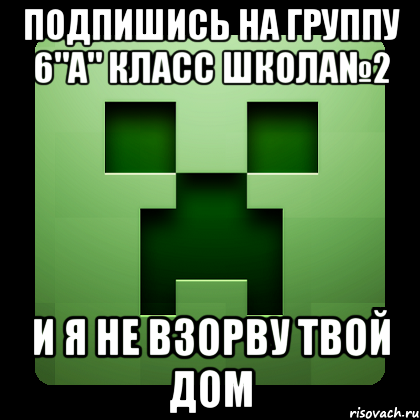 ПОДПИШИСЬ НА ГРУППУ 6"А" КЛАСС ШКОЛА№2

И Я НЕ ВЗОРВУ ТВОЙ ДОМ

risovach.ru